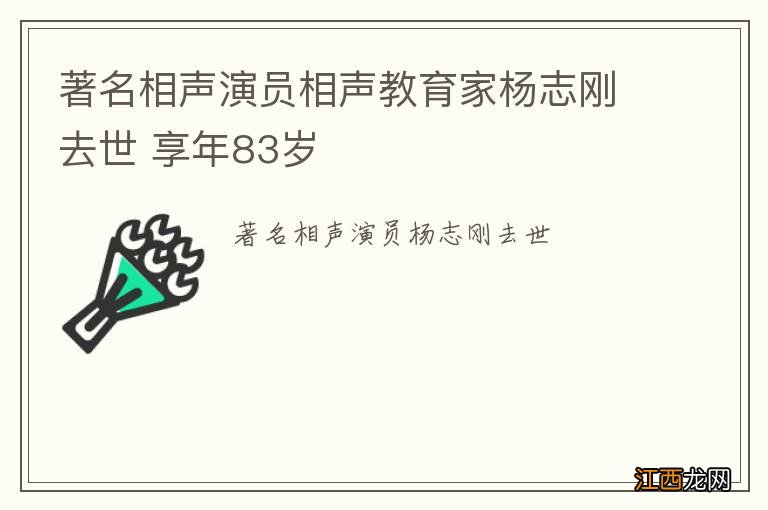 著名相声演员相声教育家杨志刚去世 享年83岁

著名相声演员杨志刚去世

江西龙网